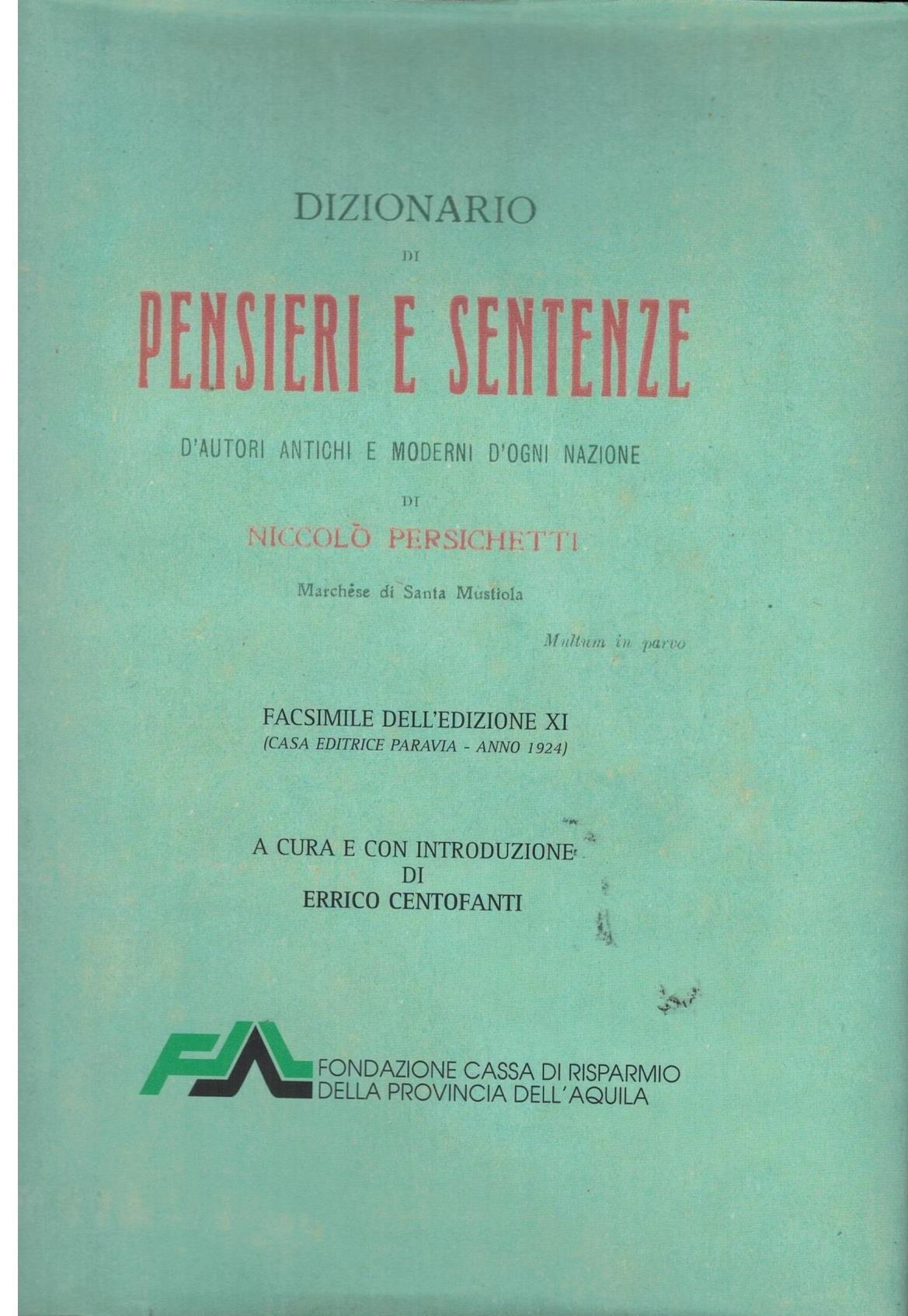 DIZIONARIO

DI

PENSIERI E SENTENZE

D'AUTORI ANTICHI E MODERNI D'OGNI NAZIONE

DI

NICCOLÒ PERSICHETTI

Marchese di Santa Mustiola

Multum in parvo

FACSIMILE DELL'EDIZIONE XI
(CASA EDITRICE PARAVIA - ANNO 1924)

A CURA E CON INTRODUZIONE
DI
ERRICO CENTOFANTI

FONDAZIONE CASSA DI RISPARMIO
DELLA PROVINCIA DELL'AQUILA